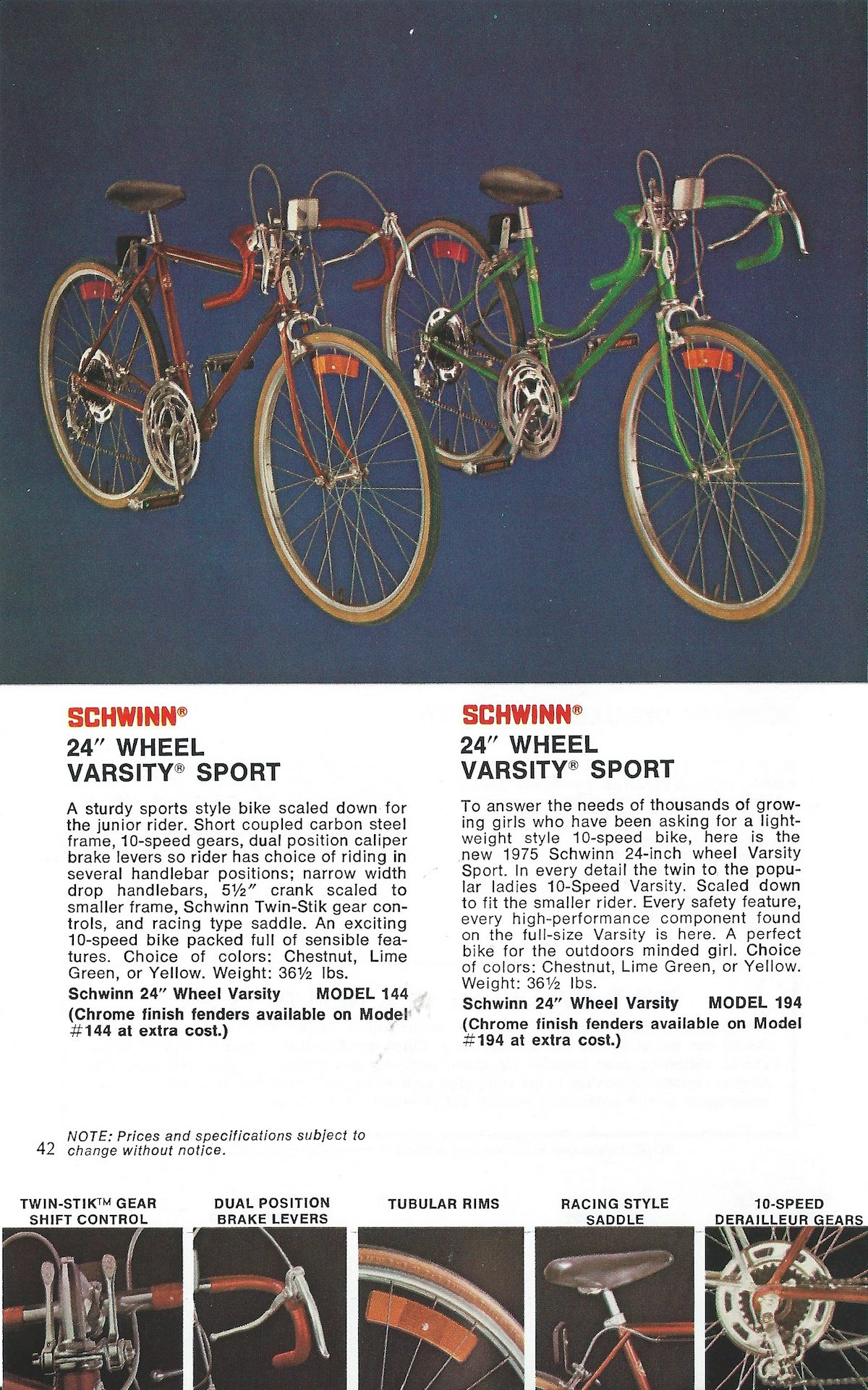 SCHWINN®
24" WHEEL
VARSITY® SPORT

A sturdy sports style bike scaled down for the junior rider. Short coupled carbon steel frame, 10-speed gears, dual position caliper brake levers so rider has choice of riding in several handlebar positions; narrow width drop handlebars, 5½" crank scaled to smaller frame, Schwinn Twin-Stik gear controls, and racing type saddle. An exciting 10-speed bike packed full of sensible features. Choice of colors: Chestnut, Lime Green, or Yellow. Weight: 36½ lbs.

Schwinn 24" Wheel Varsity MODEL 144
(Chrome finish fenders available on Model #144 at extra cost.)

SCHWINN®
24" WHEEL
VARSITY® SPORT

To answer the needs of thousands of growing girls who have been asking for a lightweight style 10-speed bike, here is the new 1975 Schwinn 24-inch wheel Varsity Sport. In every detail the twin to the popular ladies 10-Speed Varsity. Scaled down to fit the smaller rider. Every safety feature, every high-performance component found on the full-size Varsity is here. A perfect bike for the outdoors minded girl. Choice of colors: Chestnut, Lime Green, or Yellow. Weight: 36½ lbs.

Schwinn 24" Wheel Varsity MODEL 194
(Chrome finish fenders available on Model #194 at extra cost.)

42 NOTE: Prices and specifications subject to change without notice.

TWIN-STIK™ GEAR
SHIFT CONTROL

DUAL POSITION
BRAKE LEVERS

TUBULAR RIMS

RACING STYLE
SADDLE

10-SPEED
DERAILLEUR GEARS